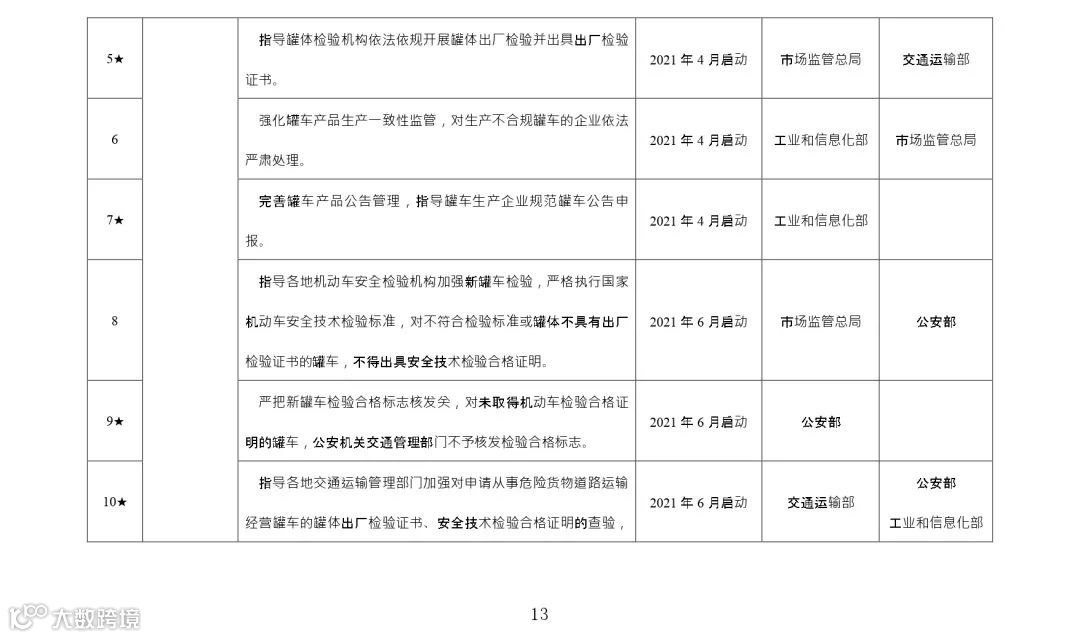 | 5★ | | 指导罐体检验机构依法依规开展罐体出厂检验并出具出厂检验证书。 | 2021 年 4 月启动 | 市场监管总局 | 交通运输部 |
|---|---|---|---|---|---|
| 6 | | 强化罐车产品生产一致性监管，对生产不合规罐车的企业依法严肃处理。 | 2021 年 4 月启动 | 工业和信息化部 | 市场监管总局 |
| 7★ | | 完善罐车产品公告管理，指导罐车生产企业规范罐车公告申报。 | 2021 年 4 月启动 | 工业和信息化部 | |
| 8 | | 指导各地机动车安全检验机构加强新罐车检验，严格执行国家机动车安全技术检验标准，对不符合检验标准或罐体不具有出厂检验证书的罐车，不得出具安全技术检验合格证明。 | 2021 年 6 月启动 | 市场监管总局 | 公安部 |
| 9★ | | 严把新罐车检验合格标志核发关，对未取得机动车检验合格证明的罐车，公安机关交通管理部门不予核发检验合格标志。 | 2021 年 6 月启动 | 公安部 | |
| 10★ | | 指导各地交通运输管理部门加强对申请从事危险货物道路运输经营罐车的罐体出厂检验证书、安全技术检验合格证明的查验， | 2021 年 6 月启动 | 交通运输部 | 公安部 工业和信息化部 |

大数跨境

13